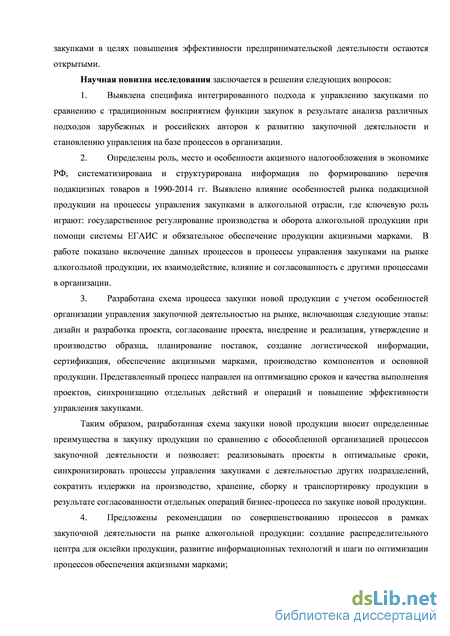 закупками в целях повышения эффективности предпринимательской деятельности остаются открытыми.

Научная новизна исследования заключается в решении следующих вопросов:

1. Выявлена специфика интегрированного подхода к управлению закупками по сравнению с традиционным восприятием функции закупок в результате анализа различных подходов зарубежных и российских авторов к развитию закупочной деятельности и становлению управления на базе процессов в организации.

2. Определены роль, место и особенности акцизного налогообложения в экономике РФ, систематизирована и структурирована информация по формированию перечня подакцизных товаров в 1990-2014 гг. Выявлено влияние особенностей рынка подакцизной продукции на процессы управления закупками в алкогольной отрасли, где ключевую роль играют: государственное регулирование производства и оборота алкогольной продукции при помощи системы ЕГАИС и обязательное обеспечение продукции акцизными марками. В работе показано включение данных процессов в процессы управления закупками на рынке алкогольной продукции, их взаимодействие, влияние и согласованность с другими процессами в организации.

3. Разработана схема процесса закупки новой продукции с учетом особенностей организации управления закупочной деятельностью на рынке, включающая следующие этапы: дизайн и разработка проекта, согласование проекта, внедрение и реализация, утверждение и производство образца, планирование поставок, создание логистической информации, сертификация, обеспечение акцизными марками, производство компонентов и основной продукции. Представленный процесс направлен на оптимизацию сроков и качества выполнения проектов, синхронизацию отдельных действий и операций и повышение эффективности управления закупками.

Таким образом, разработанная схема закупки новой продукции вносит определенные преимущества в закупку продукции по сравнению с обособленной организацией процессов закупочной деятельности и позволяет: реализовывать проекты в оптимальные сроки, синхронизировать процессы управления закупками с деятельностью других подразделений, сократить издержки на производство, хранение, сборку и транспортировку продукции в результате согласованности отдельных операций бизнес-процесса по закупке новой продукции.

4. Предложены рекомендации по совершенствованию процессов в рамках закупочной деятельности на рынке алкогольной продукции: создание распределительного центра для оклейки продукции, развитие информационных технологий и шаги по оптимизации процессов обеспечения акцизными марками;

dsLib.net
библиотека диссертаций